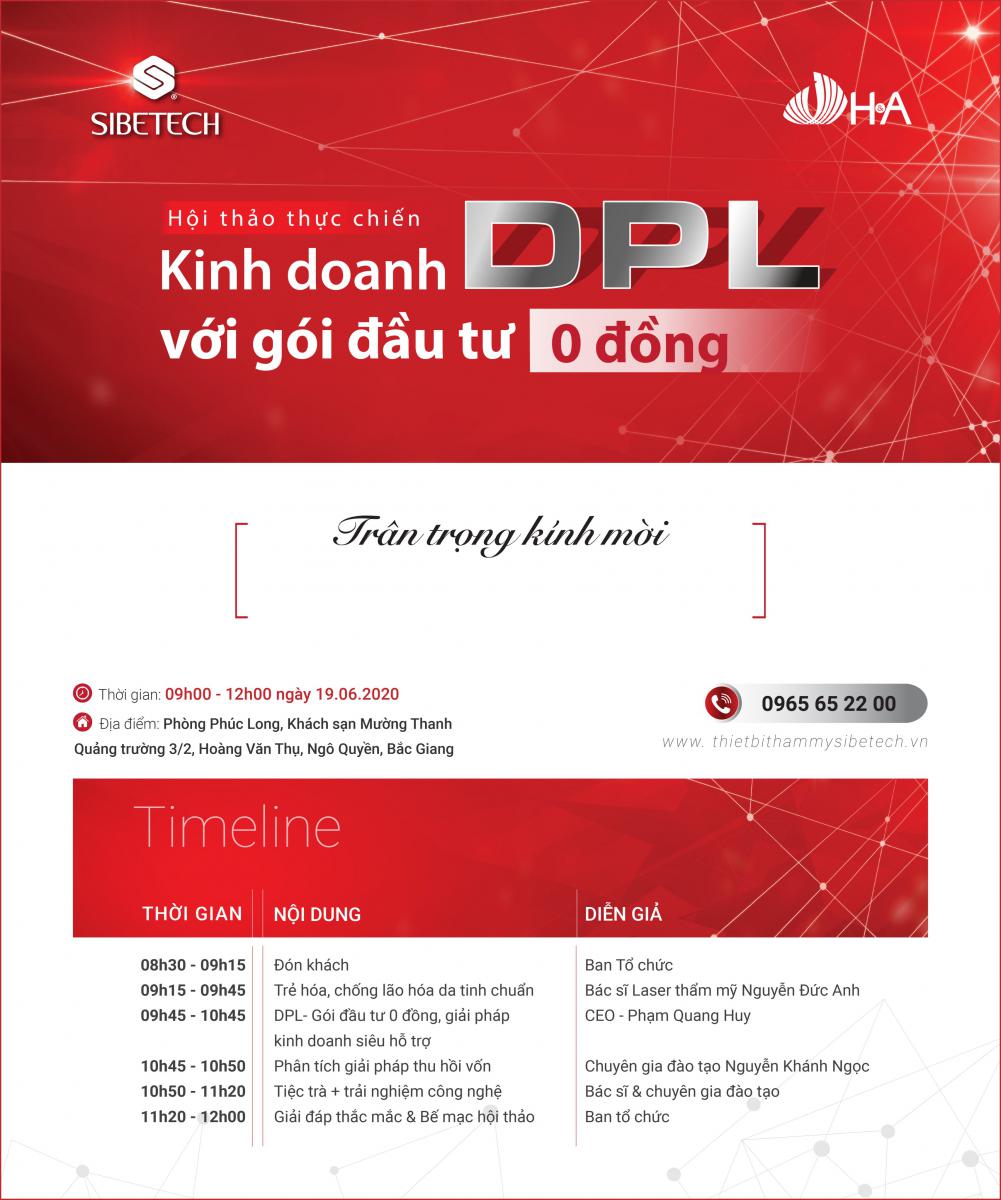 SIBETECH

H&A

Hội thảo thực chiến

Kinh doanh DPL

với gói đầu tư 0 đồng

Trân trọng kính mời

Thời gian: 09h00 - 12h00 ngày 19.06.2020

Địa điểm: Phòng Phúc Long, Khách sạn Mường Thanh Quảng trường 3/2, Hoàng Văn Thụ, Ngô Quyền, Bắc Giang

0965 65 22 00

www. thietbithammysibetech.vn

Timeline

| THỜI GIAN | NỘI DUNG | DIỄN GIẢ |
|---|---|---|
| 08h30 - 09h15 | Đón khách | Ban Tổ chức |
| 09h15 - 09h45 | Trẻ hóa, chống lão hóa da tinh chuẩn | Bác sĩ Laser thẩm mỹ Nguyễn Đức Anh |
| 09h45 - 10h45 | DPL- Gói đầu tư 0 đồng, giải pháp kinh doanh siêu hỗ trợ | CEO - Phạm Quang Huy |
| 10h45 - 10h50 | Phân tích giải pháp thu hồi vốn | Chuyên gia đào tạo Nguyễn Khánh Ngọc |
| 10h50 - 11h20 | Tiệc trà + trải nghiệm công nghệ | Bác sĩ & chuyên gia đào tạo |
| 11h20 - 12h00 | Giải đáp thắc mắc & Bế mạc hội thảo | Ban tổ chức |